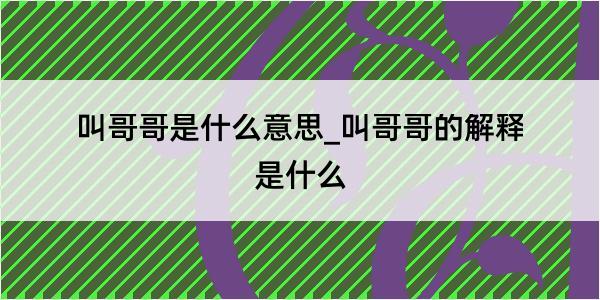 叫哥哥是什么意思_叫哥哥的解释是什么